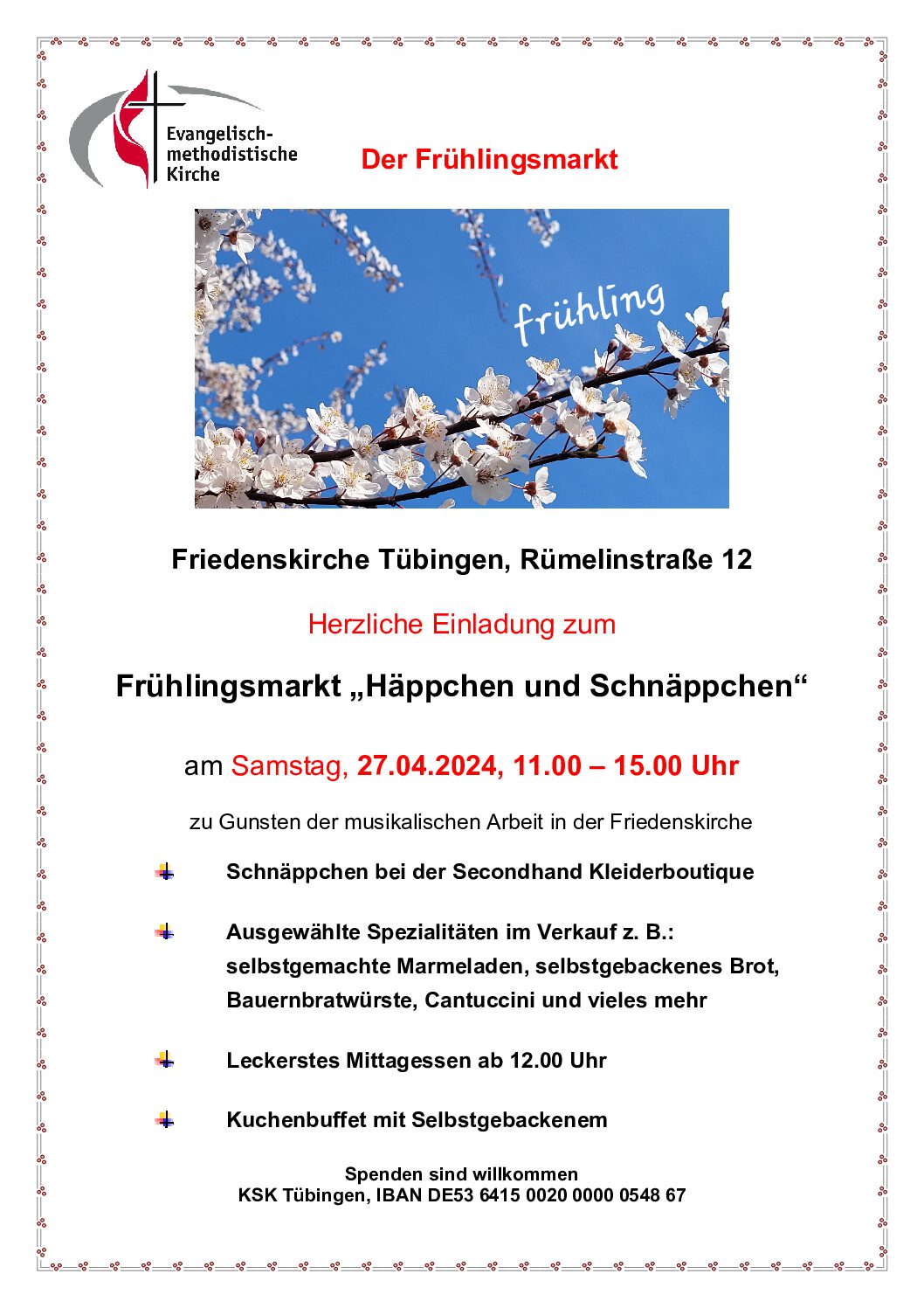 Evangelisch-methodistische Kirche

Der Frühlingsmarkt

frühling

Friedenskirche Tübingen, Rümelinstraße 12

Herzliche Einladung zum

Frühlingsmarkt „Häppchen und Schnäppchen“

am Samstag, 27.04.2024, 11.00 – 15.00 Uhr

zu Gunsten der musikalischen Arbeit in der Friedenskirche

Schnäppchen bei der Secondhand Kleiderboutique

Ausgewählte Spezialitäten im Verkauf z. B.: selbstgemachte Marmeladen, selbstgebackenes Brot, Bauernbratwürste, Cantuccini und vieles mehr

Leckerstes Mittagessen ab 12.00 Uhr

Kuchenbuffet mit Selbstgebackenem

Spenden sind willkommen
KSK Tübingen, IBAN DE53 6415 0020 0000 0548 67